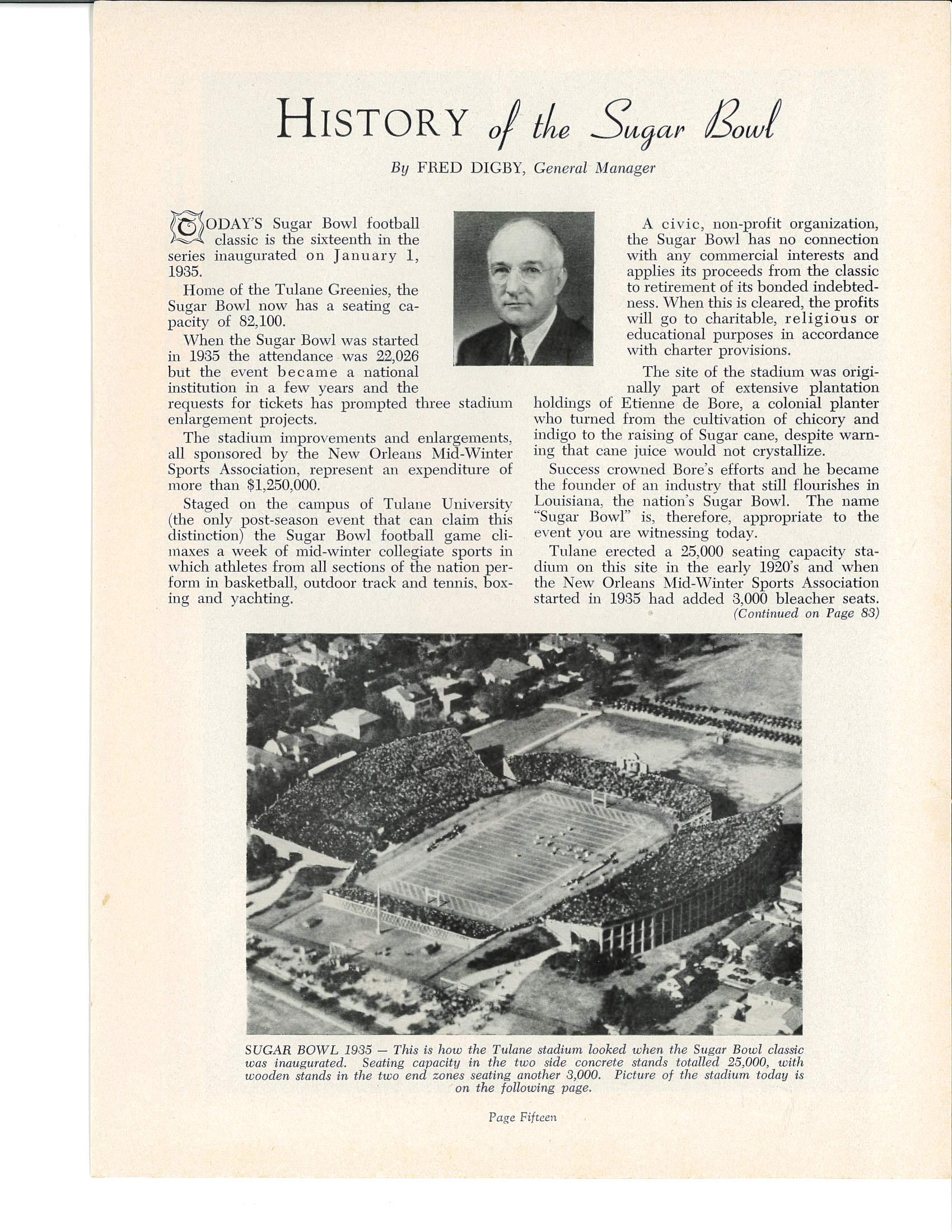 HISTORY of the Sugar Bowl

By FRED DIGBY, General Manager

TODAY'S Sugar Bowl football classic is the sixteenth in the series inaugurated on January 1, 1935.

Home of the Tulane Greenies, the Sugar Bowl now has a seating capacity of 82,100.

When the Sugar Bowl was started in 1935 the attendance was 22,026 but the event became a national institution in a few years and the requests for tickets has prompted three stadium enlargement projects.

The stadium improvements and enlargements, all sponsored by the New Orleans Mid-Winter Sports Association, represent an expenditure of more than $1,250,000.

Staged on the campus of Tulane University (the only post-season event that can claim this distinction) the Sugar Bowl football game climaxes a week of mid-winter collegiate sports in which athletes from all sections of the nation perform in basketball, outdoor track and tennis, boxing and yachting.

A civic, non-profit organization, the Sugar Bowl has no connection with any commercial interests and applies its proceeds from the classic to retirement of its bonded indebtedness. When this is cleared, the profits will go to charitable, religious or educational purposes in accordance with charter provisions.

The site of the stadium was originally part of extensive plantation holdings of Etienne de Bore, a colonial planter who turned from the cultivation of chicory and indigo to the raising of Sugar cane, despite warning that cane juice would not crystallize.

Success crowned Bore's efforts and he became the founder of an industry that still flourishes in Louisiana, the nation's Sugar Bowl. The name "Sugar Bowl" is, therefore, appropriate to the event you are witnessing today.

Tulane erected a 25,000 seating capacity stadium on this site in the early 1920's and when the New Orleans Mid-Winter Sports Association started in 1935 had added 3,000 bleacher seats.
(Continued on Page 83)

SUGAR BOWL 1935 — This is how the Tulane stadium looked when the Sugar Bowl classic was inaugurated. Seating capacity in the two side concrete stands totalled 25,000, with wooden stands in the two end zones seating another 3,000. Picture of the stadium today is on the following page.

Page Fifteen